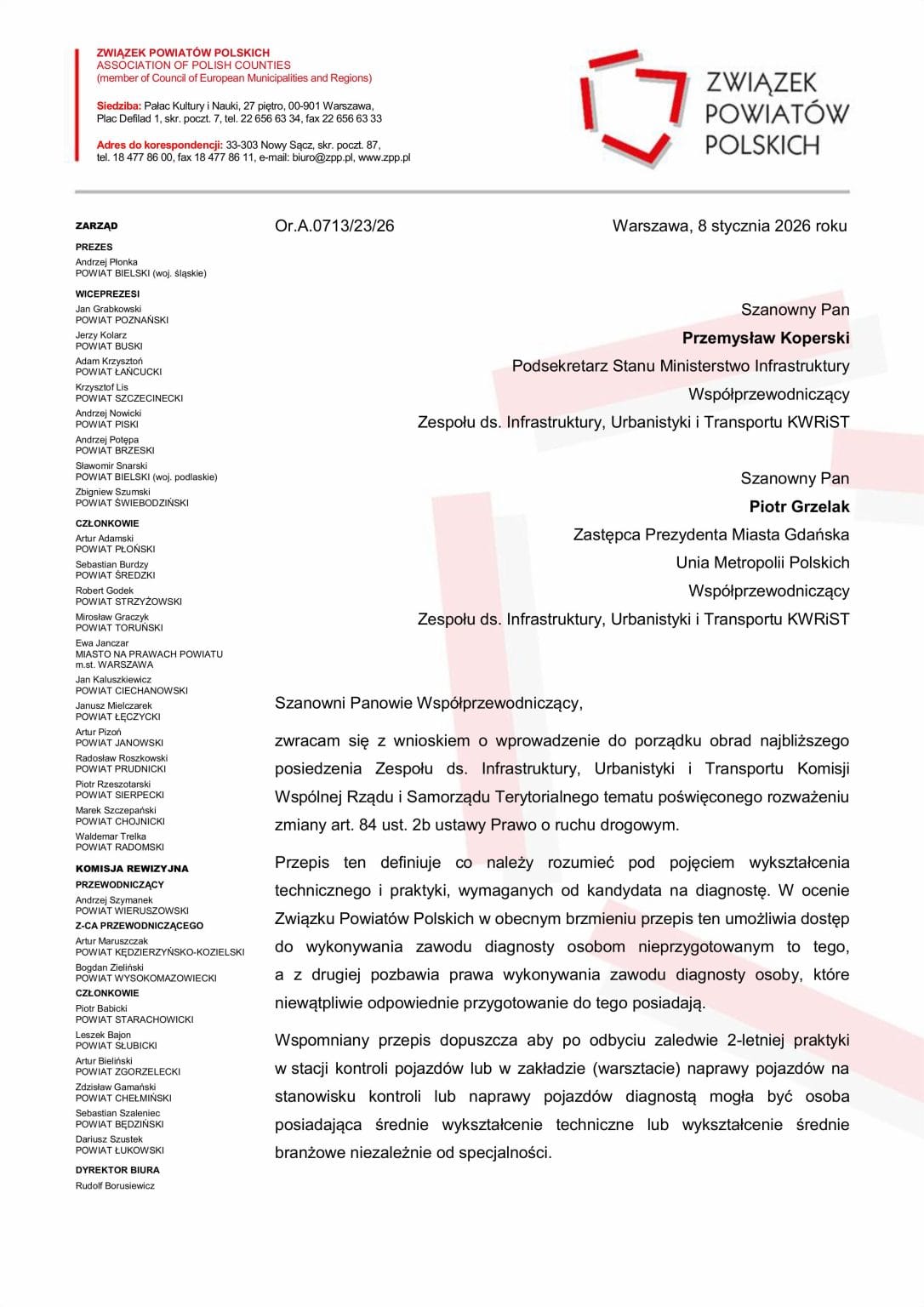 ZWIĄZEK POWIATÓW POLSKICH
ASSOCIATION OF POLISH COUNTIES
(member of Council of European Municipalities and Regions)

Siedziba: Pałac Kultury i Nauki, 27 piętro, 00-901 Warszawa, Plac Defilad 1, skr. poczt. 7, tel. 22 656 63 34, fax 22 656 63 33

Adres do korespondencji: 33-303 Nowy Sącz, skr. poczt. 87, tel. 18 477 86 00, fax 18 477 86 11, e-mail: biuro@zpp.pl, www.zpp.pl

ZWIĄZEK POWIATÓW POLSKICH

ZARZĄD
PREZES
Andrzej Płonka
POWIAT BIELSKI (woj. śląskie)
WICEPREZESI
Jan Grabkowski
POWIAT POZNAŃSKI
Jerzy Kolarz
POWIAT BUSKI
Adam Krzysztoń
POWIAT ŁAŃCUCKI
Krzysztof Lis
POWIAT SZCZECINECKI
Andrzej Nowicki
POWIAT PISKI
Andrzej Potępa
POWIAT BRZESKI
Sławomir Snarski
POWIAT BIELSKI (woj. podlaskie)
Zbigniew Szumski
POWIAT ŚWIEBODZIŃSKI
CZŁONKOWIE
Artur Adamski
POWIAT PŁOŃSKI
Sebastian Burdzy
POWIAT ŚREDZKI
Robert Godek
POWIAT STRZYŻOWSKI
Mirosław Graczyk
POWIAT TORUŃSKI
Ewa Janczar
MIASTO NA PRAWACH POWIATU m.st. WARSZAWA
Jan Kaluszkiewicz
POWIAT CIECHANOWSKI
Janusz Mielczarek
POWIAT ŁĘCZYCKI
Artur Pizoń
POWIAT JANOWSKI
Radosław Roszkowski
POWIAT PRUDNICKI
Piotr Rzeszotarski
POWIAT SIERPECKI
Marek Szczepański
POWIAT CHOJNICKI
Waldemar Trelka
POWIAT RADOMSKI
KOMISJA REWIZYJNA
PRZEWODNICZĄCY
Andrzej Szymanek
POWIAT WIERUSZOWSKI
Z-CA PRZEWODNICZĄCEGO
Artur Maruszczak
POWIAT KĘDZIERZYŃSKO-KOZIELSKI
Bogdan Zieliński
POWIAT WYSOKOMAZOWIECKI
CZŁONKOWIE
Piotr Babicki
POWIAT STARACHOWICKI
Leszek Bajon
POWIAT SŁUBICKI
Artur Bieliński
POWIAT ZGORZELECKI
Zdzisław Gamański
POWIAT CHEŁMIŃSKI
Sebastian Szaleniec
POWIAT BĘDZIŃSKI
Dariusz Szustek
POWIAT ŁUKOWSKI
DYREKTOR BIURA
Rudolf Borusiewicz

Or.A.0713/23/26

Warszawa, 8 stycznia 2026 roku

Szanowny Pan
Przemysław Koperski
Podsekretarz Stanu Ministerstwo Infrastruktury
Współprzewodniczący
Zespołu ds. Infrastruktury, Urbanistyki i Transportu KWRiST

Szanowny Pan
Piotr Grzelak
Zastępca Prezydenta Miasta Gdańska
Unia Metropolii Polskich
Współprzewodniczący
Zespołu ds. Infrastruktury, Urbanistyki i Transportu KWRiST

Szanowni Panowie Współprzewodniczący,

zwracam się z wnioskiem o wprowadzenie do porządku obrad najbliższego posiedzenia Zespołu ds. Infrastruktury, Urbanistyki i Transportu Komisji Wspólnej Rządu i Samorządu Terytorialnego tematu poświęconego rozważeniu zmiany art. 84 ust. 2b ustawy Prawo o ruchu drogowym.

Przepis ten definiuje co należy rozumieć pod pojęciem wykształcenia technicznego i praktyki, wymaganych od kandydata na diagnostę. W ocenie Związku Powiatów Polskich w obecnym brzmieniu przepis ten umożliwia dostęp do wykonywania zawodu diagnosty osobom nieprzygotowanym to tego, a z drugiej pozbawia prawa wykonywania zawodu diagnosty osoby, które niewątpliwie odpowiednie przygotowanie do tego posiadają.

Wspomniany przepis dopuszcza aby po odbyciu zaledwie 2-letniej praktyki w stacji kontroli pojazdów lub w zakładzie (warsztacie) naprawy pojazdów na stanowisku kontroli lub naprawy pojazdów diagnostą mogła być osoba posiadająca średnie wykształcenie techniczne lub wykształcenie średnie branżowe niezależnie od specjalności.